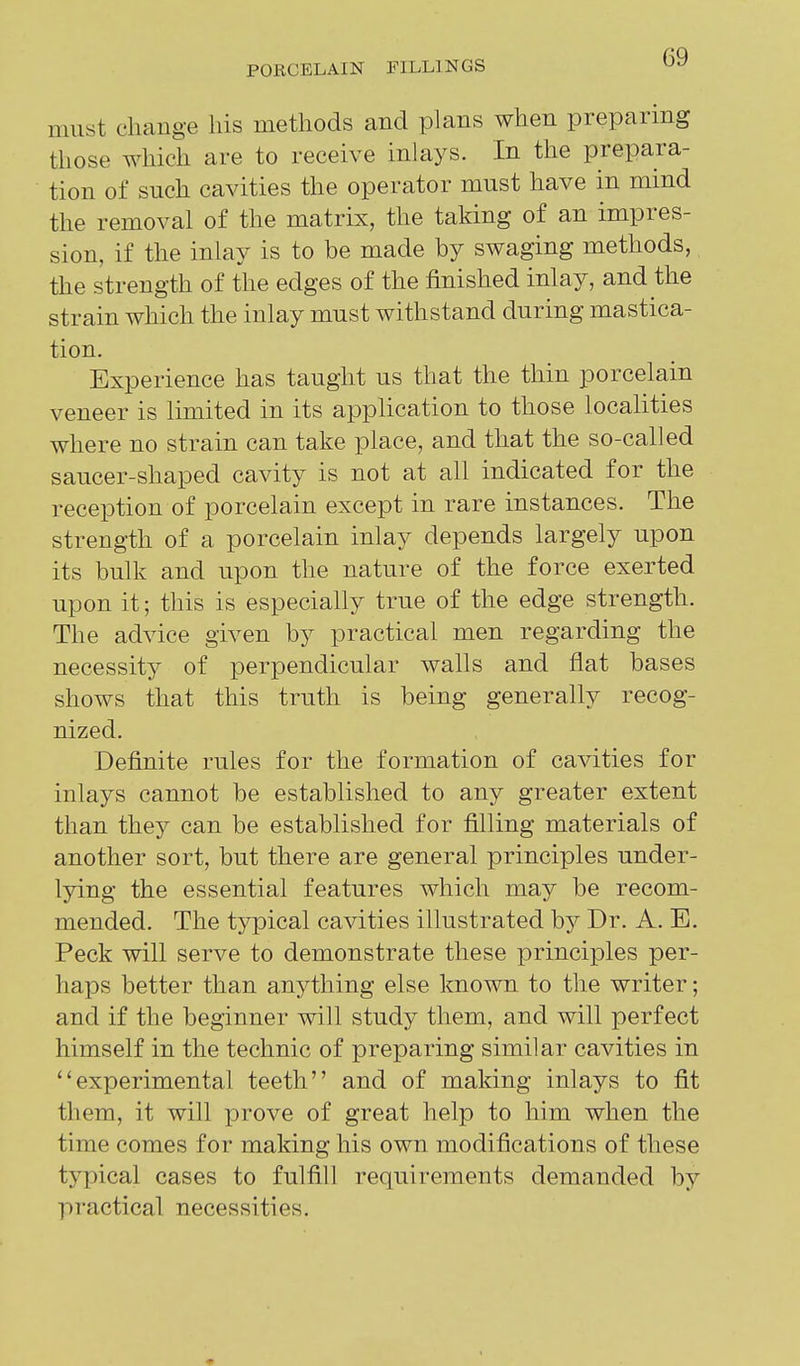 PORCELAIN FILLINGS 69

must change his methods and plans when preparing those which are to receive inlays. In the preparation of such cavities the operator must have in mind the removal of the matrix, the taking of an impression, if the inlay is to be made by swaging methods, the strength of the edges of the finished inlay, and the strain which the inlay must withstand during mastication.

Experience has taught us that the thin porcelain veneer is limited in its application to those localities where no strain can take place, and that the so-called saucer-shaped cavity is not at all indicated for the reception of porcelain except in rare instances. The strength of a porcelain inlay depends largely upon its bulk and upon the nature of the force exerted upon it; this is especially true of the edge strength. The advice given by practical men regarding the necessity of perpendicular walls and flat bases shows that this truth is being generally recognized.

Definite rules for the formation of cavities for inlays cannot be established to any greater extent than they can be established for filling materials of another sort, but there are general principles underlying the essential features which may be recommended. The typical cavities illustrated by Dr. A. E. Peck will serve to demonstrate these principles perhaps better than anything else known to the writer; and if the beginner will study them, and will perfect himself in the technic of preparing similar cavities in "experimental teeth" and of making inlays to fit them, it will prove of great help to him when the time comes for making his own modifications of these typical cases to fulfill requirements demanded by practical necessities.